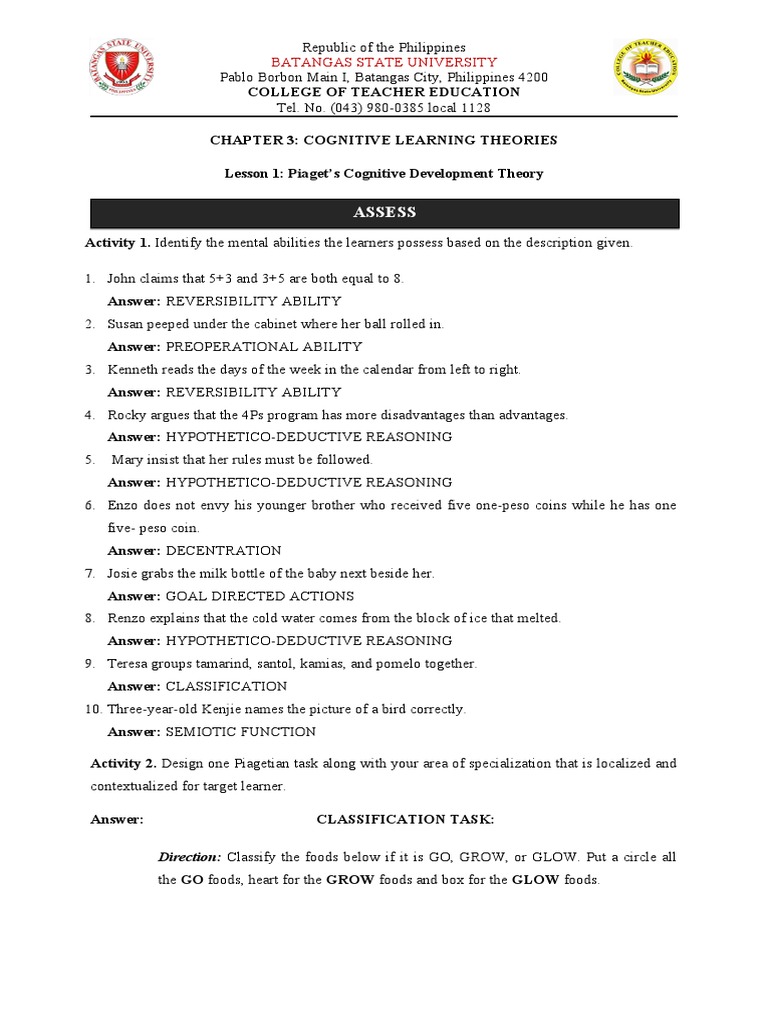 Republic of the Philippines
BATANGAS STATE UNIVERSITY
Pablo Borbon Main I, Batangas City, Philippines 4200
COLLEGE OF TEACHER EDUCATION
Tel. No. (043) 980-0385 local 1128

CHAPTER 3: COGNITIVE LEARNING THEORIES

Lesson 1: Piaget's Cognitive Development Theory

ASSESS

Activity 1. Identify the mental abilities the learners possess based on the description given.

1. John claims that 5+3 and 3+5 are both equal to 8.
Answer: REVERSIBILITY ABILITY
2. Susan peeped under the cabinet where her ball rolled in.
Answer: PREOPERATIONAL ABILITY
3. Kenneth reads the days of the week in the calendar from left to right.
Answer: REVERSIBILITY ABILITY
4. Rocky argues that the 4Ps program has more disadvantages than advantages.
Answer: HYPOTHETICO-DEDUCTIVE REASONING
5. Mary insist that her rules must be followed.
Answer: HYPOTHETICO-DEDUCTIVE REASONING
6. Enzo does not envy his younger brother who received five one-peso coins while he has one five- peso coin.
Answer: DECENTRATION
7. Josie grabs the milk bottle of the baby next beside her.
Answer: GOAL DIRECTED ACTIONS
8. Renzo explains that the cold water comes from the block of ice that melted.
Answer: HYPOTHETICO-DEDUCTIVE REASONING
9. Teresa groups tamarind, santol, kamias, and pomelo together.
Answer: CLASSIFICATION
10. Three-year-old Kenjie names the picture of a bird correctly.
Answer: SEMIOTIC FUNCTION

Activity 2. Design one Piagetian task along with your area of specialization that is localized and contextualized for target learner.

Answer: CLASSIFICATION TASK:

Direction: Classify the foods below if it is GO, GROW, or GLOW. Put a circle all the GO foods, heart for the GROW foods and box for the GLOW foods.